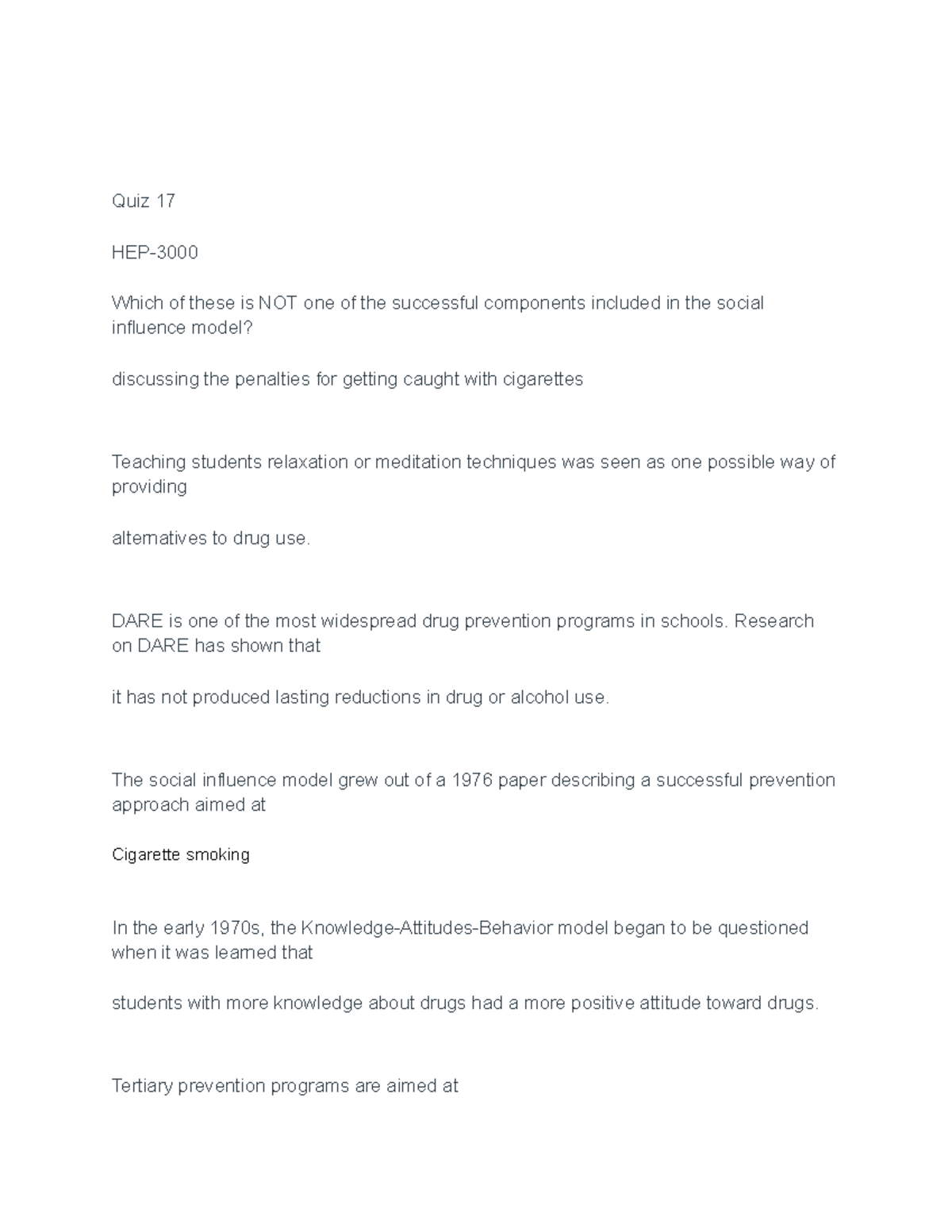 Quiz 17

HEP-3000

Which of these is NOT one of the successful components included in the social influence model?

discussing the penalties for getting caught with cigarettes

Teaching students relaxation or meditation techniques was seen as one possible way of providing

alternatives to drug use.

DARE is one of the most widespread drug prevention programs in schools. Research on DARE has shown that

it has not produced lasting reductions in drug or alcohol use.

The social influence model grew out of a 1976 paper describing a successful prevention approach aimed at

Cigarette smoking

In the early 1970s, the Knowledge-Attitudes-Behavior model began to be questioned when it was learned that

students with more knowledge about drugs had a more positive attitude toward drugs.

Tertiary prevention programs are aimed at